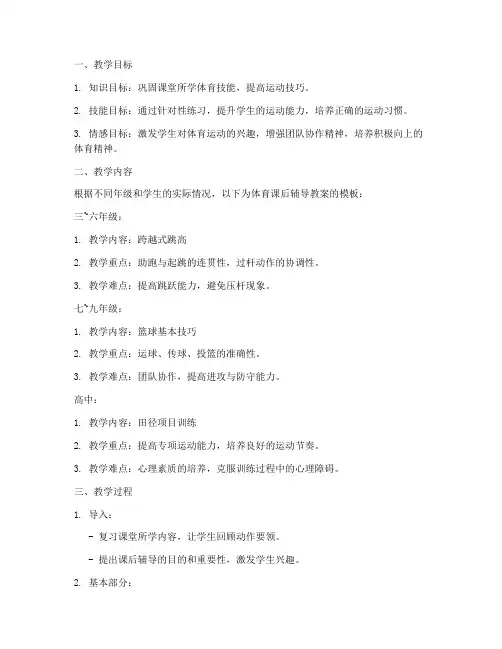 一、教学目标

1. 知识目标：巩固课堂所学体育技能，提高运动技巧。

2. 技能目标：通过针对性练习，提升学生的运动能力，培养正确的运动习惯。

3. 情感目标：激发学生对体育运动的兴趣，增强团队协作精神，培养积极向上的体育精神。

二、教学内容

根据不同年级和学生的实际情况，以下为体育课后辅导教案的模板：

三~六年级：

1. 教学内容：跨越式跳高

2. 教学重点：助跑与起跳的连贯性，过杆动作的协调性。

3. 教学难点：提高跳跃能力，避免压杆现象。

七~九年级：

1. 教学内容：篮球基本技巧

2. 教学重点：运球、传球、投篮的准确性。

3. 教学难点：团队协作，提高进攻与防守能力。

高中：

1. 教学内容：田径项目训练

2. 教学重点：提高专项运动能力，培养良好的运动节奏。

3. 教学难点：心理素质的培养，克服训练过程中的心理障碍。

三、教学过程

1. 导入：

- 复习课堂所学内容，让学生回顾动作要领。

- 提出课后辅导的目的和重要性，激发学生兴趣。

2. 基本部分：